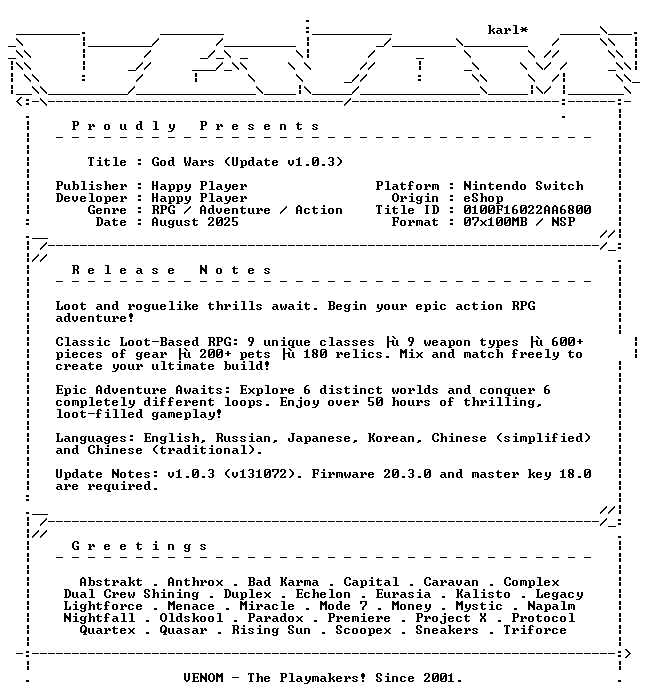 karl*

Proudly Presents

Title : God Wars (Update v1.0.3)

Publisher : Happy Player
Developer : Happy Player
Genre : RPG / Adventure / Action
Date : August 2025

Platform : Nintendo Switch
Origin : eShop
Title ID : 0100F16022AA6800
Format : 07x100MB / NSP

Release Notes

Loot and roguelike thrills await. Begin your epic action RPG adventure!

Classic Loot-Based RPG: 9 unique classes ├ù 9 weapon types ├ù 600+ pieces of gear ├ù 200+ pets ├ù 180 relics. Mix and match freely to create your ultimate build!

Epic Adventure Awaits: Explore 6 distinct worlds and conquer 6 completely different loops. Enjoy over 50 hours of thrilling, loot-filled gameplay!

Languages: English, Russian, Japanese, Korean, Chinese (simplified) and Chinese (traditional).

Update Notes: v1.0.3 (v131072). Firmware 20.3.0 and master key 18.0 are required.

Greetings

Abstrakt . Anthrox . Bad Karma . Capital . Caravan . Complex
Dual Crew Shining . Duplex . Echelon . Eurasia . Kalisto . Legacy
Lightforce . Menace . Miracle . Mode 7 . Money . Mystic . Napalm
Nightfall . Oldskool . Paradox . Premiere . Project X . Protocol
Quartex . Quasar . Rising Sun . Scoopex . Sneakers . Triforce

VENOM - The Playmakers! Since 2001.